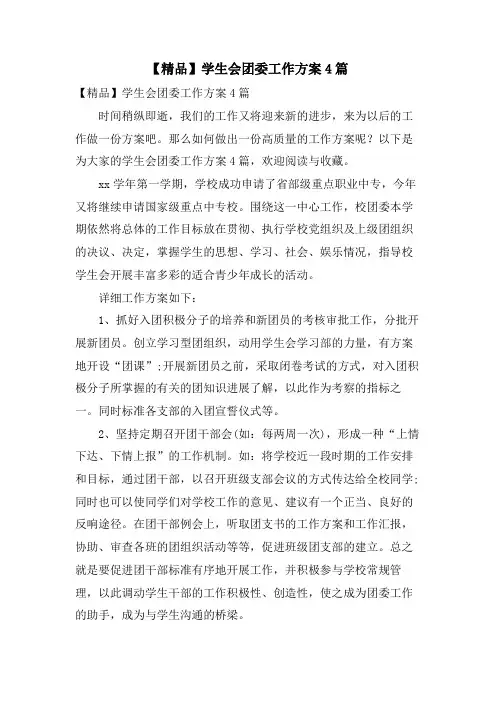 【精品】学生会团委工作方案4篇

【精品】学生会团委工作方案4篇

时间稍纵即逝，我们的工作又将迎来新的进步，来为以后的工作做一份方案吧。那么如何做出一份高质量的工作方案呢？以下是为大家的学生会团委工作方案4篇，欢迎阅读与收藏。

xx学年第一学期，学校成功申请了省部级重点职业中专，今年又将继续申请国家级重点中专校。围绕这一中心工作，校团委本学期依然将总体的工作目标放在贯彻、执行学校党组织及上级团组织的决议、决定，掌握学生的思想、学习、社会、娱乐情况，指导校学生会开展丰富多彩的适合青少年成长的活动。

详细工作方案如下：

1、抓好入团积极分子的培养和新团员的考核审批工作，分批开展新团员。创立学习型团组织，动用学生会学习部的力量，有方案地开设“团课”;开展新团员之前，采取闭卷考试的方式，对入团积极分子所掌握的有关的团知识进展了解，以此作为考察的指标之一。同时标准各支部的入团宣誓仪式等。

2、坚持定期召开团干部会(如：每两周一次)，形成一种“上情下达、下情上报”的工作机制。如：将学校近一段时期的工作安排和目标，通过团干部，以召开班级支部会议的方式传达给全校同学;同时也可以使同学们对学校工作的意见、建议有一个正当、良好的反响途径。在团干部例会上，听取团支书的工作方案和工作汇报，协助、审查各班的团组织活动等等，促进班级团支部的建立。总之就是要促进团干部标准有序地开展工作，并积极参与学校常规管理，以此调动学生干部的工作积极性、创造性，使之成为团委工作的助手，成为与学生沟通的桥梁。